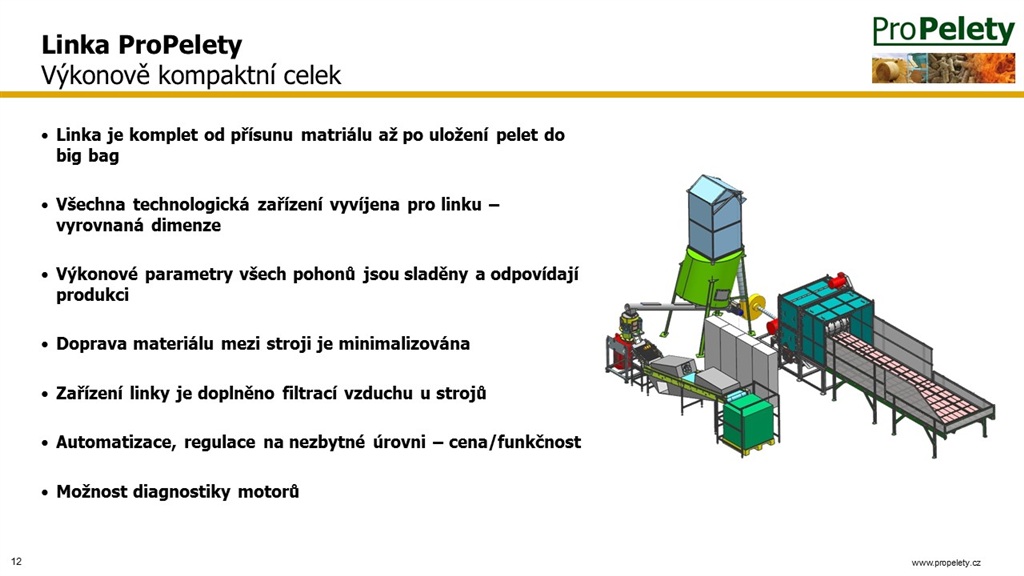 Linka ProPelety
Výkonově kompaktní celek

ProPelety

• Linka je komplet od přísunu matriálu až po uložení pelet do big bag

• Všechna technologická zařízení vyvíjena pro linku – vyrovnaná dimenze

• Výkonové parametry všech pohonů jsou sladěny a odpovídají produkci

• Doprava materiálu mezi stroji je minimalizována

• Zařízení linky je doplněno filtrací vzduchu u strojů

• Automatizace, regulace na nezbytné úrovni – cena/funkčnost

• Možnost diagnostiky motorů

12

www.propelety.cz